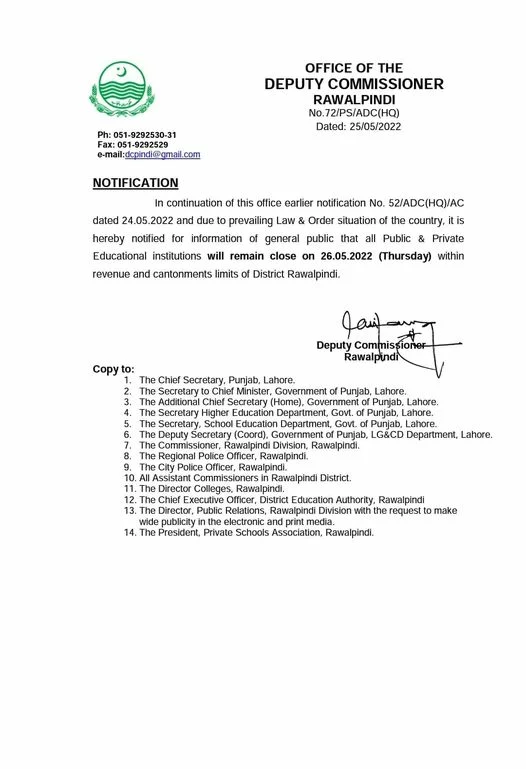 OFFICE OF THE
DEPUTY COMMISSIONER
RAWALPINDI
No.72/PS/ADC(HQ)
Dated: 25/05/2022

Ph: 051-9292530-31
Fax: 051-9292529
e-mail:dcpindi@gmail.com

NOTIFICATION

In continuation of this office earlier notification No. 52/ADC(HQ)/AC dated 24.05.2022 and due to prevailing Law & Order situation of the country, it is hereby notified for information of general public that all Public & Private Educational institutions will remain close on 26.05.2022 (Thursday) within revenue and cantonments limits of District Rawalpindi.

Deputy Commissioner
Rawalpindi

Copy to:
1. The Chief Secretary, Punjab, Lahore.
2. The Secretary to Chief Minister, Government of Punjab, Lahore.
3. The Additional Chief Secretary (Home), Government of Punjab, Lahore.
4. The Secretary Higher Education Department, Govt. of Punjab, Lahore.
5. The Secretary, School Education Department, Govt. of Punjab, Lahore.
6. The Deputy Secretary (Coord), Government of Punjab, LG&CD Department, Lahore.
7. The Commissioner, Rawalpindi Division, Rawalpindi.
8. The Regional Police Officer, Rawalpindi.
9. The City Police Officer, Rawalpindi.
10. All Assistant Commissioners in Rawalpindi District.
11. The Director Colleges, Rawalpindi.
12. The Chief Executive Officer, District Education Authority, Rawalpindi
13. The Director, Public Relations, Rawalpindi Division with the request to make wide publicity in the electronic and print media.
14. The President, Private Schools Association, Rawalpindi.